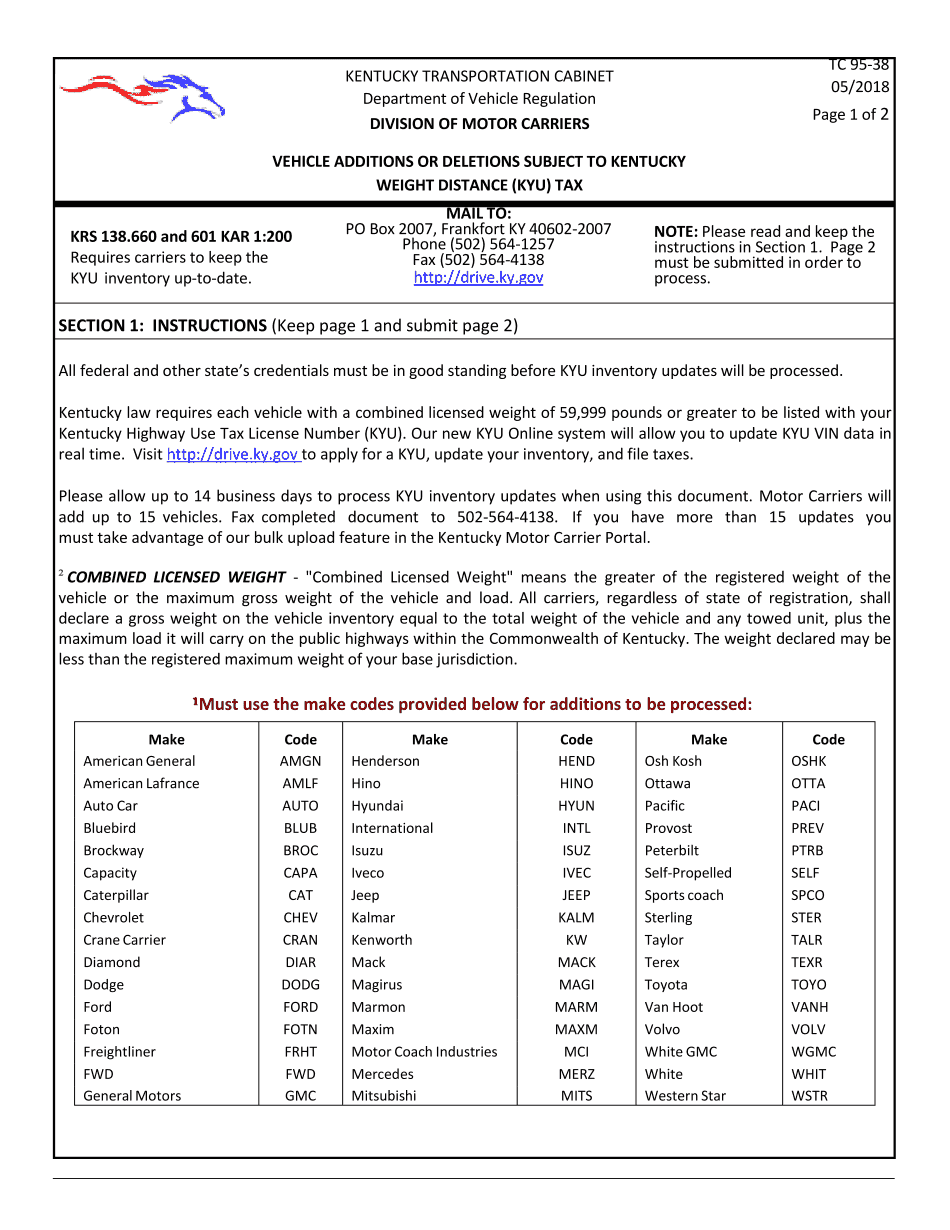 KENTUCKY TRANSPORTATION CABINET
Department of Vehicle Regulation
DIVISION OF MOTOR CARRIERS

TC 95-38
05/2018
Page 1 of 2

VEHICLE ADDITIONS OR DELETIONS SUBJECT TO KENTUCKY WEIGHT DISTANCE (KYU) TAX

KRS 138.660 and 601 KAR 1:200
Requires carriers to keep the KYU inventory up-to-date.

MAIL TO:
PO Box 2007, Frankfort KY 40602-2007
Phone (502) 564-1257
Fax (502) 564-4138
http://drive.ky.gov

NOTE: Please read and keep the instructions in Section 1. Page 2 must be submitted in order to process.

SECTION 1: INSTRUCTIONS (Keep page 1 and submit page 2)

All federal and other state's credentials must be in good standing before KYU inventory updates will be processed.

Kentucky law requires each vehicle with a combined licensed weight of 59,999 pounds or greater to be listed with your Kentucky Highway Use Tax License Number (KYU). Our new KYU Online system will allow you to update KYU VIN data in real time. Visit http://drive.ky.gov to apply for a KYU, update your inventory, and file taxes.

Please allow up to 14 business days to process KYU inventory updates when using this document. Motor Carriers will add up to 15 vehicles. Fax completed document to 502-564-4138. If you have more than 15 updates you must take advantage of our bulk upload feature in the Kentucky Motor Carrier Portal.

$^2$ COMBINED LICENSED WEIGHT - "Combined Licensed Weight" means the greater of the registered weight of the vehicle or the maximum gross weight of the vehicle and load. All carriers, regardless of state of registration, shall declare a gross weight on the vehicle inventory equal to the total weight of the vehicle and any towed unit, plus the maximum load it will carry on the public highways within the Commonwealth of Kentucky. The weight declared may be less than the registered maximum weight of your base jurisdiction.

$^1$Must use the make codes provided below for additions to be processed:

| Make | Code | Make | Code | Make | Code |
|---|---|---|---|---|---|
| American General | AMGN | Henderson | HEND | Osh Kosh | OSHK |
| American Lafrance | AMLF | Hino | HINO | Ottawa | OTTA |
| Auto Car | AUTO | Hyundai | HYUN | Pacific | PACI |
| Bluebird | BLUB | International | INTL | Provost | PREV |
| Brockway | BROC | Isuzu | ISUZ | Peterbilt | PTRB |
| Capacity | CAPA | Iveco | IVEC | Self-Propelled | SELF |
| Caterpillar | CAT | Jeep | JEEP | Sports coach | SPCO |
| Chevrolet | CHEV | Kalmar | KALM | Sterling | STER |
| Crane Carrier | CRAN | Kenworth | KW | Taylor | TALR |
| Diamond | DIAR | Mack | MACK | Terex | TEXR |
| Dodge | DODG | Magirus | MAGI | Toyota | TOYO |
| Ford | FORD | Marmon | MARM | Van Hoot | VANH |
| Foton | FOTN | Maxim | MAXM | Volvo | VOLV |
| Freightliner | FRHT | Motor Coach Industries | MCI | White GMC | WGMC |
| FWD | FWD | Mercedes | MERZ | White | WHIT |
| General Motors | GMC | Mitsubishi | MITS | Western Star | WSTR |